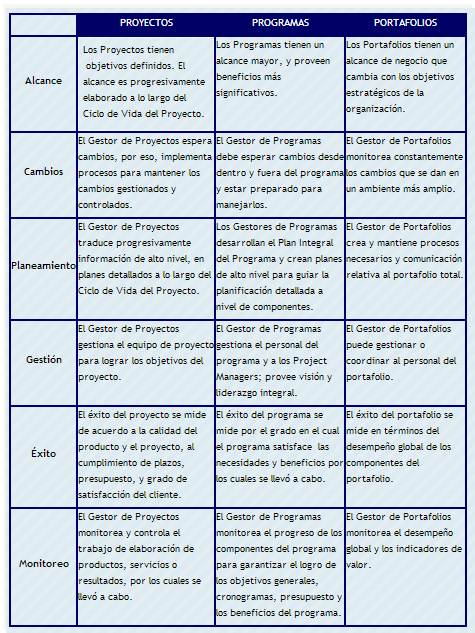 | | PROYECTOS | PROGRAMAS | PORTAFOLIOS |
|---|---|---|---|
| Alcance | Los Proyectos tienen objetivos definidos. El alcance es progresivamente elaborado a lo largo del Ciclo de Vida del Proyecto. | Los Programas tienen un alcance mayor, y proveen beneficios más significativos. | Los Portafolios tienen un alcance de negocio que cambia con los objetivos estratégicos de la organización. |
| Cambios | El Gestor de Proyectos espera cambios, por eso, implementa procesos para mantener los cambios gestionados y controlados. | El Gestor de Programas debe esperar cambios desde dentro y fuera del programa y estar preparado para manejarlos. | El Gestor de Portafolios monitorea constantemente los cambios que se dan en un ambiente más amplio. |
| Planeamiento | El Gestor de Proyectos traduce progresivamente información de alto nivel, en planes detallados a lo largo del Ciclo de Vida del Proyecto. | Los Gestores de Programas desarrollan el Plan Integral del Programa y crean planes de alto nivel para guiar la planificación detallada a nivel de componentes. | El Gestor de Portafolios crea y mantiene procesos necesarios y comunicación relativa al portafolio total. |
| Gestión | El Gestor de Proyectos gestiona el equipo de proyecto para lograr los objetivos del proyecto. | El Gestor de Programas gestiona el personal del programa y a los Project Managers; provee visión y liderazgo integral. | El Gestor de Portafolios puede gestionar o coordinar al personal del portafolio. |
| Éxito | El éxito del proyecto se mide de acuerdo a la calidad del producto y el proyecto, al cumplimiento de plazos, presupuesto, y grado de satisfacción del cliente. | El éxito del programa se mide por el grado en el cual el programa satisface las necesidades y beneficios por los cuales se llevó a cabo. | El éxito del portafolio se mide en términos del desempeño global de los componentes del portafolio. |
| Monitoreo | El Gestor de Proyectos monitorea y controla el trabajo de elaboración de productos, servicios o resultados, por los cuales se llevó a cabo. | El Gestor de Programas monitorea el progreso de los componentes del programa para garantizar el logro de los objetivos generales, cronogramas, presupuesto y los beneficios del programa. | El Gestor de Portafolios monitorea el desempeño global y los indicadores de valor. |